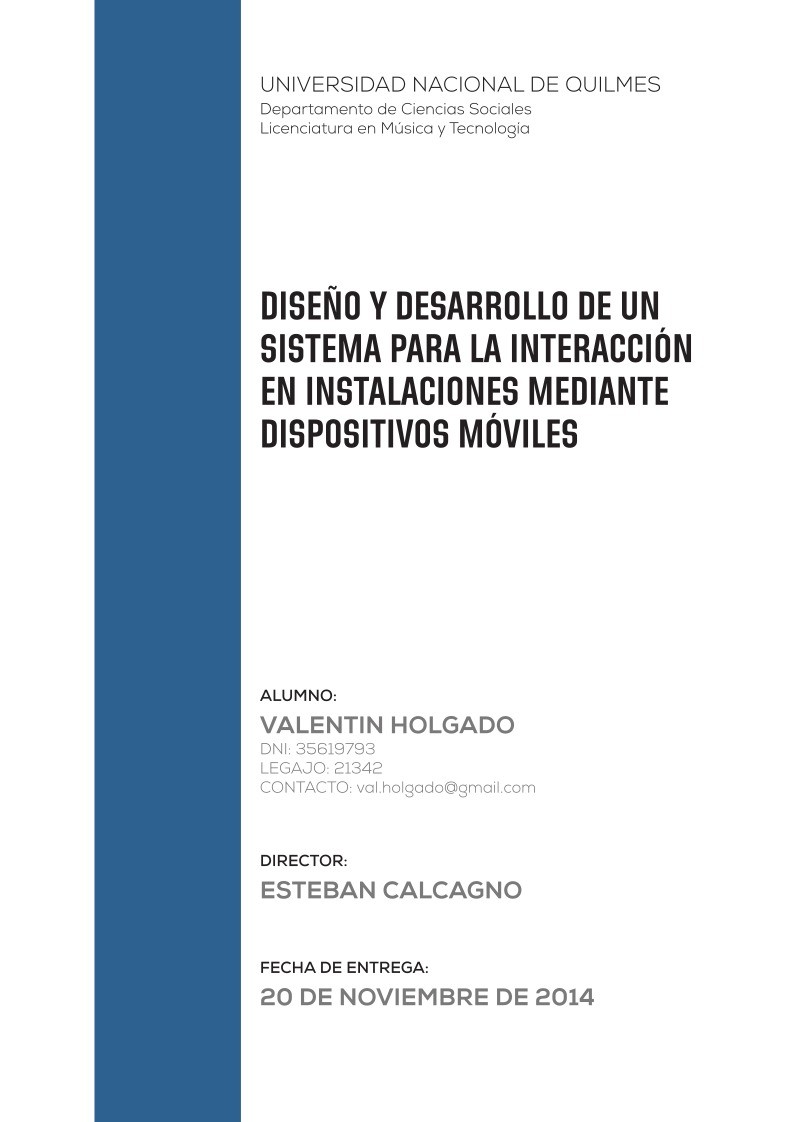 UNIVERSIDAD NACIONAL DE QUILMES
Departamento de Ciencias Sociales
Licenciatura en Música y Tecnología

DISEÑO Y DESARROLLO DE UN SISTEMA PARA LA INTERACCIÓN EN INSTALACIONES MEDIANTE DISPOSITIVOS MÓVILES

ALUMNO:
VALENTIN HOLGADO
DNI: 35619793
LEGAJO: 21342
CONTACTO: val.holgado@gmail.com

DIRECTOR:
ESTEBAN CALCAGNO

FECHA DE ENTREGA:
20 DE NOVIEMBRE DE 2014